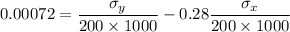 $0.00072 = \frac{\sigma_y}{200 \times 1000} - 0.28\frac{\sigma_x}{200 \times 1000}$